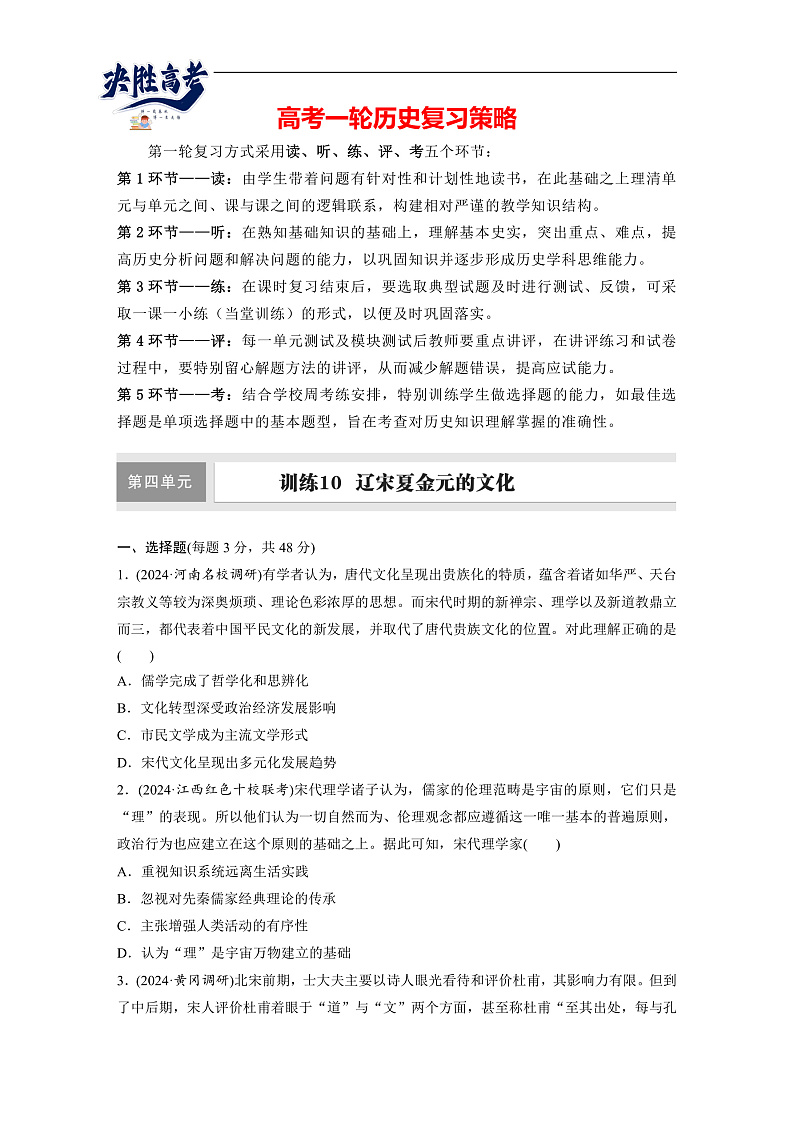 决胜高考

高考一轮历史复习策略

第一轮复习方式采用读、听、练、评、考五个环节：

第 1 环节——读：由学生带着问题有针对性和计划性地读书，在此基础之上理清单元与单元之间、课与课之间的逻辑联系，构建相对严谨的教学知识结构。

第 2 环节——听：在熟知基础知识的基础上，理解基本史实，突出重点、难点，提高历史分析问题和解决问题的能力，以巩固知识并逐步形成历史学科思维能力。

第 3 环节——练：在课时复习结束后，要选取典型试题及时进行测试、反馈，可采取一课一小练（当堂训练）的形式，以便及时巩固落实。

第 4 环节——评：每一单元测试及模块测试后教师要重点讲评，在讲评练习和试卷过程中，要特别留心解题方法的讲评，从而减少解题错误，提高应试能力。

第 5 环节——考：结合学校周考练安排，特别训练学生做选择题的能力，如最佳选择题是单项选择题中的基本题型，旨在考查对历史知识理解掌握的准确性。

第四单元

训练10 辽宋夏金元的文化

一、选择题(每题 3 分，共 48 分)

1．(2024·河南名校调研)有学者认为，唐代文化呈现出贵族化的特质，蕴含着诸如华严、天台宗教义等较为深奥烦琐、理论色彩浓厚的思想。而宋代时期的新禅宗、理学以及新道教鼎立而三，都代表着中国平民文化的新发展，并取代了唐代贵族文化的位置。对此理解正确的是(　　)

A．儒学完成了哲学化和思辨化

B．文化转型深受政治经济发展影响

C．市民文学成为主流文学形式

D．宋代文化呈现出多元化发展趋势

2．(2024·江西红色十校联考)宋代理学诸子认为，儒家的伦理范畴是宇宙的原则，它们只是“理”的表现。所以他们认为一切自然而为、伦理观念都应遵循这一唯一基本的普遍原则，政治行为也应建立在这个原则的基础之上。据此可知，宋代理学家(　　)

A．重视知识系统远离生活实践

B．忽视对先秦儒家经典理论的传承

C．主张增强人类活动的有序性

D．认为“理”是宇宙万物建立的基础

3．(2024·黄冈调研)北宋前期，士大夫主要以诗人眼光看待和评价杜甫，其影响力有限。但到了中后期，宋人评价杜甫着眼于“道”与“文”两个方面，甚至称杜甫“至其出处，每与孔